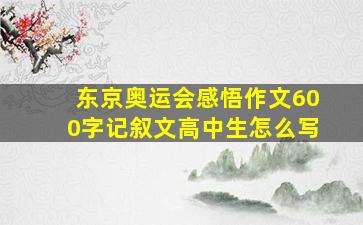 东京奥运会感悟作文600字记叙文高中生怎么写